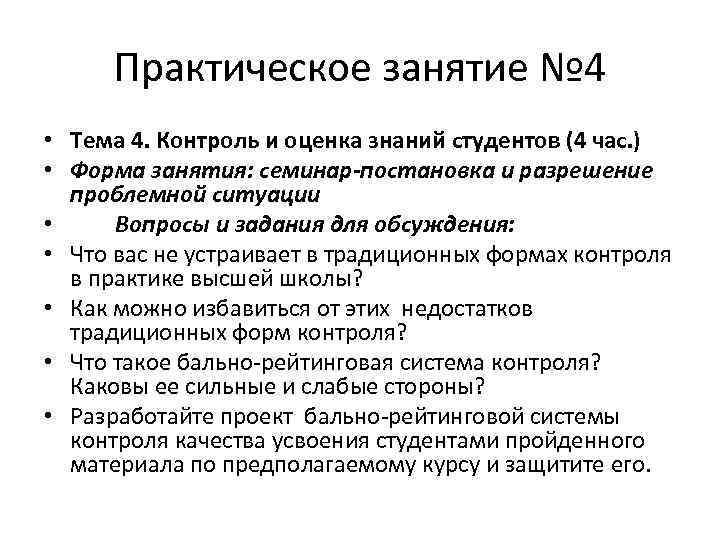 Практическое занятие №4

• Тема 4. Контроль и оценка знаний студентов (4 час.)
• Форма занятия: семинар-постановка и разрешение проблемной ситуации
• Вопросы и задания для обсуждения:
• Что вас не устраивает в традиционных формах контроля в практике высшей школы?
• Как можно избавиться от этих недостатков традиционных форм контроля?
• Что такое бально-рейтинговая система контроля? Каковы ее сильные и слабые стороны?
• Разработайте проект бально-рейтинговой системы контроля качества усвоения студентами пройденного материала по предполагаемому курсу и защитите его.